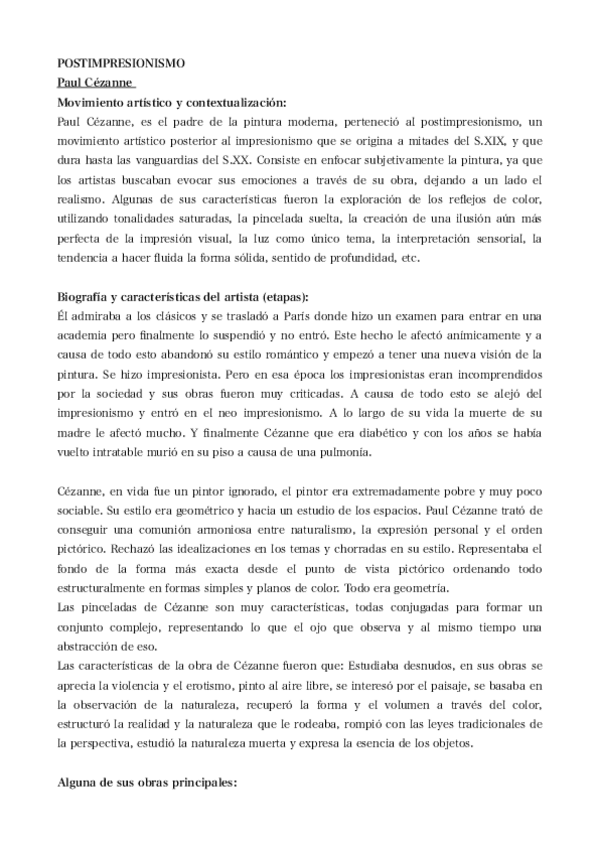 POSTIMPRESIONISMO
Paul Cézanne
Movimiento artístico y contextualización:
Paul Cézanne, es el padre de la pintura moderna, perteneció al postimpresionismo, un movimiento artístico posterior al impresionismo que se origina a mitades del S.XIX, y que dura hasta las vanguardias del S.XX. Consiste en enfocar subjetivamente la pintura, ya que los artistas buscaban evocar sus emociones a través de su obra, dejando a un lado el realismo. Algunas de sus características fueron la exploración de los reflejos de color, utilizando tonalidades saturadas, la pincelada suelta, la creación de una ilusión aún más perfecta de la impresión visual, la luz como único tema, la interpretación sensorial, la tendencia a hacer fluida la forma sólida, sentido de profundidad, etc.

Biografía y características del artista (etapas):
Él admiraba a los clásicos y se trasladó a París donde hizo un examen para entrar en una academia pero finalmente lo suspendió y no entró. Este hecho le afectó anímicamente y a causa de todo esto abandonó su estilo romántico y empezó a tener una nueva visión de la pintura. Se hizo impresionista. Pero en esa época los impresionistas eran incomprendidos por la sociedad y sus obras fueron muy criticadas. A causa de todo esto se alejó del impresionismo y entró en el neo impresionismo. A lo largo de su vida la muerte de su madre le afectó mucho. Y finalmente Cézanne que era diabético y con los años se había vuelto intratable murió en su piso a causa de una pulmonía.

Cézanne, en vida fue un pintor ignorado, el pintor era extremadamente pobre y muy poco sociable. Su estilo era geométrico y hacia un estudio de los espacios. Paul Cézanne trató de conseguir una comunión armoniosa entre naturalismo, la expresión personal y el orden pictórico. Rechazó las idealizaciones en los temas y chorradas en su estilo. Representaba el fondo de la forma más exacta desde el punto de vista pictórico ordenando todo estructuralmente en formas simples y planos de color. Todo era geometría.
Las pinceladas de Cézanne son muy características, todas conjugadas para formar un conjunto complejo, representando lo que el ojo que observa y al mismo tiempo una abstracción de eso.
Las características de la obra de Cézanne fueron que: Estudiaba desnudos, en sus obras se aprecia la violencia y el erotismo, pinto al aire libre, se interesó por el paisaje, se basaba en la observación de la naturaleza, recuperó la forma y el volumen a través del color, estructuró la realidad y la naturaleza que le rodeaba, rompió con las leyes tradicionales de la perspectiva, estudió la naturaleza muerta y expresa la esencia de los objetos.

Alguna de sus obras principales: